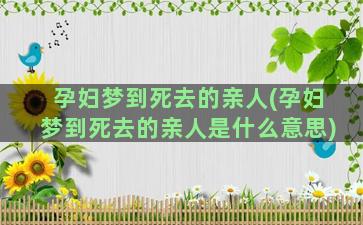 孕妇梦到死去的亲人(孕妇梦到死去的亲人是什么意思)